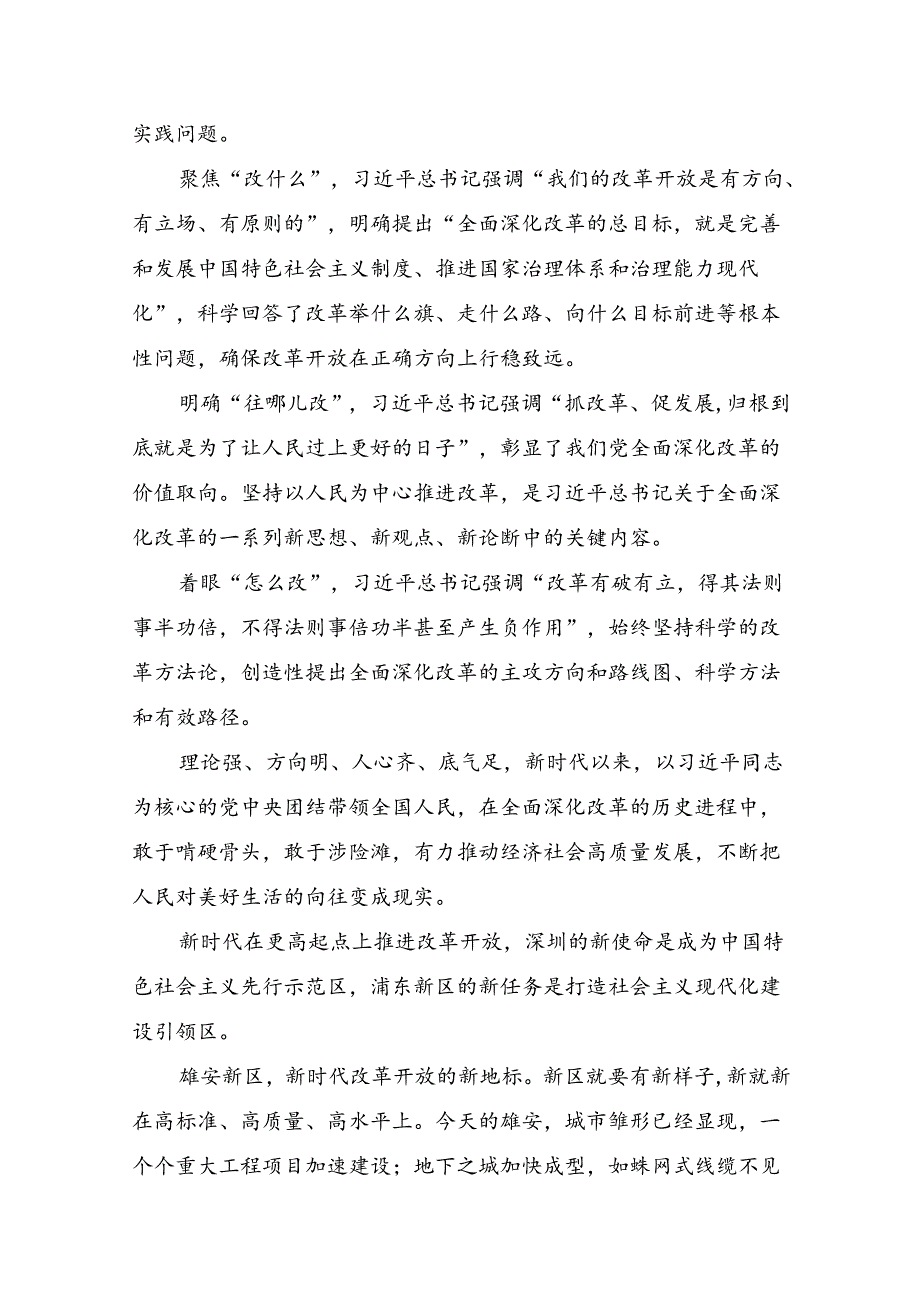 实践问题。

聚焦“改什么”，习近平总书记强调“我们的改革开放是有方向、有立场、有原则的”，明确提出“全面深化改革的总目标，就是完善和发展中国特色社会主义制度、推进国家治理体系和治理能力现代化”，科学回答了改革举什么旗、走什么路、向什么目标前进等根本性问题，确保改革开放在正确方向上行稳致远。

明确“往哪儿改”，习近平总书记强调“抓改革、促发展，归根到底就是为了让人民过上更好的日子”，彰显了我们党全面深化改革的价值取向。坚持以人民为中心推进改革，是习近平总书记关于全面深化改革的一系列新思想、新观点、新论断中的关键内容。

着眼“怎么改”，习近平总书记强调“改革有破有立，得其法则事半功倍，不得法则事倍功半甚至产生负作用”，始终坚持科学的改革方法论，创造性提出全面深化改革的主攻方向和路线图、科学方法和有效路径。

理论强、方向明、人心齐、底气足，新时代以来，以习近平同志为核心的党中央团结带领全国人民，在全面深化改革的历史进程中，敢于啃硬骨头，敢于涉险滩，有力推动经济社会高质量发展，不断把人民对美好生活的向往变成现实。

新时代在更高起点上推进改革开放，深圳的新使命是成为中国特色社会主义先行示范区，浦东新区的新任务是打造社会主义现代化建设引领区。

雄安新区，新时代改革开放的新地标。新区就要有新样子，新就新在高标准、高质量、高水平上。今天的雄安，城市雏形已经显现，一个个重大工程项目加速建设；地下之城加快成型，如蛛网式线缆不见